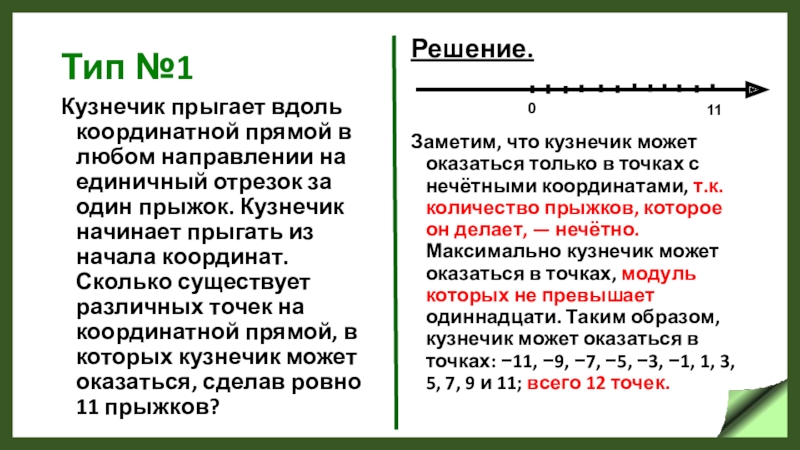 Тип №1

Кузнечик прыгает вдоль координатной прямой в любом направлении на единичный отрезок за один прыжок. Кузнечик начинает прыгать из начала координат. Сколько существует различных точек на координатной прямой, в которых кузнечик может оказаться, сделав ровно 11 прыжков?

Решение.

0

11

Заметим, что кузнечик может оказаться только в точках с нечётными координатами, т.к. количество прыжков, которое он делает, — нечётно. Максимально кузнечик может оказаться в точках, модуль которых не превышает одиннадцати. Таким образом, кузнечик может оказаться в точках: −11, −9, −7, −5, −3, −1, 1, 3, 5, 7, 9 и 11; всего 12 точек.